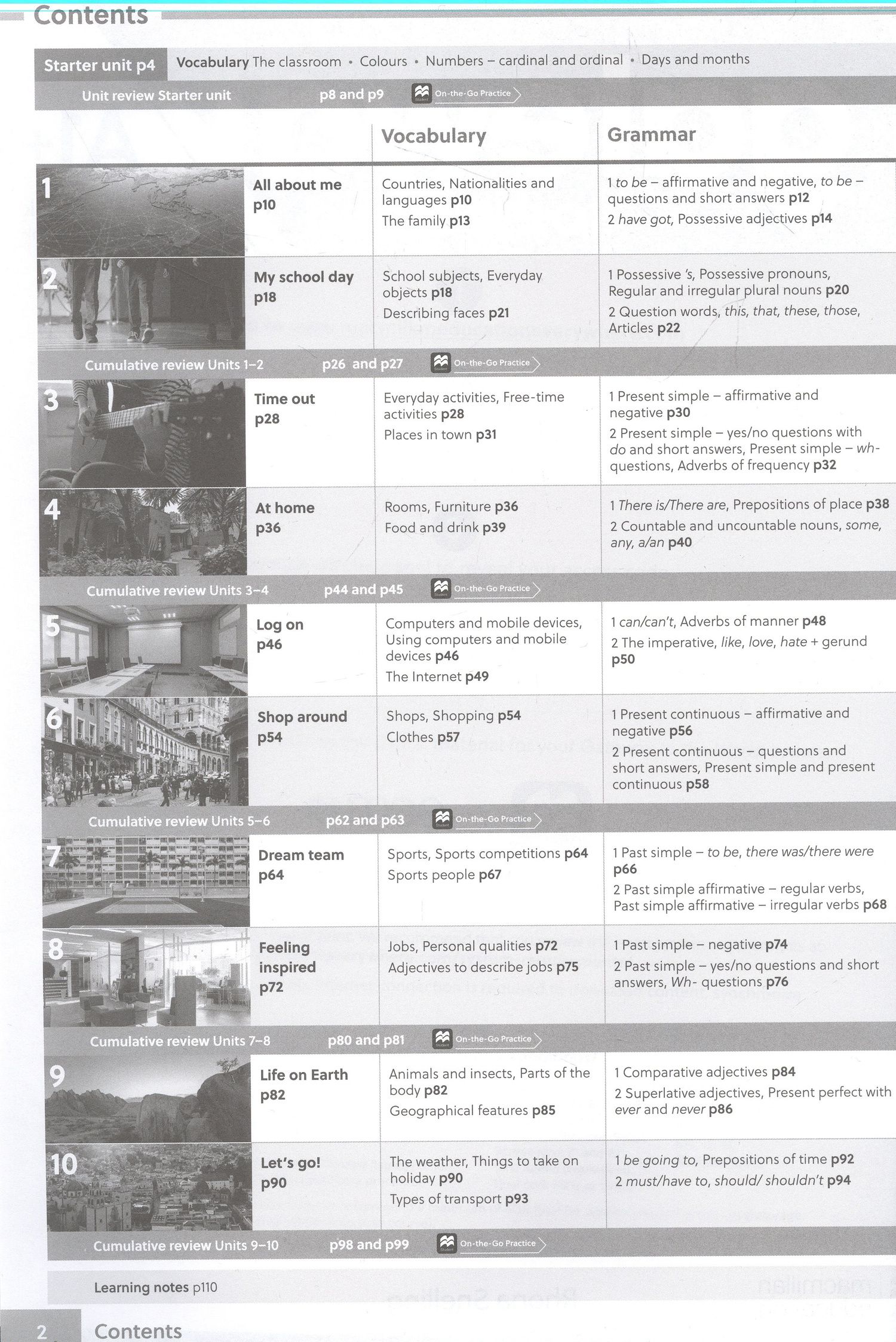 Contents

Starter unit p4 Vocabulary The classroom • Colours • Numbers – cardinal and ordinal • Days and months

Unit review Starter unit p8 and p9 On-the-Go Practice

| | | Vocabulary | Grammar |
|---|---|---|---|
| 1 | All about me p10 | Countries, Nationalities and languages p10 The family p13 | 1 to be – affirmative and negative, to be – questions and short answers p12 2 have got, Possessive adjectives p14 |
| 2 | My school day p18 | School subjects, Everyday objects p18 Describing faces p21 | 1 Possessive 's, Possessive pronouns, Regular and irregular plural nouns p20 2 Question words, this, that, these, those, Articles p22 |
| Cumulative review Units 1–2 p26 and p27 On-the-Go Practice | | | |
| 3 | Time out p28 | Everyday activities, Free-time activities p28 Places in town p31 | 1 Present simple – affirmative and negative p30 2 Present simple – yes/no questions with do and short answers, Present simple – wh- questions, Adverbs of frequency p32 |
| 4 | At home p36 | Rooms, Furniture p36 Food and drink p39 | 1 There is/There are, Prepositions of place p38 2 Countable and uncountable nouns, some, any, a/an p40 |
| Cumulative review Units 3–4 p44 and p45 On-the-Go Practice | | | |
| 5 | Log on p46 | Computers and mobile devices, Using computers and mobile devices p46 The Internet p49 | 1 can/can't, Adverbs of manner p48 2 The imperative, like, love, hate + gerund p50 |
| 6 | Shop around p54 | Shops, Shopping p54 Clothes p57 | 1 Present continuous – affirmative and negative p56 2 Present continuous – questions and short answers, Present simple and present continuous p58 |
| Cumulative review Units 5–6 p62 and p63 On-the-Go Practice | | | |
| 7 | Dream team p64 | Sports, Sports competitions p64 Sports people p67 | 1 Past simple – to be, there was/there were p66 2 Past simple affirmative – regular verbs, Past simple affirmative – irregular verbs p68 |
| 8 | Feeling inspired p72 | Jobs, Personal qualities p72 Adjectives to describe jobs p75 | 1 Past simple – negative p74 2 Past simple – yes/no questions and short answers, Wh- questions p76 |
| Cumulative review Units 7–8 p80 and p81 On-the-Go Practice | | | |
| 9 | Life on Earth p82 | Animals and insects, Parts of the body p82 Geographical features p85 | 1 Comparative adjectives p84 2 Superlative adjectives, Present perfect with ever and never p86 |
| 10 | Let's go! p90 | The weather, Things to take on holiday p90 Types of transport p93 | 1 be going to, Prepositions of time p92 2 must/have to, should/ shouldn't p94 |
| Cumulative review Units 9–10 p98 and p99 On-the-Go Practice | | | |

Learning notes p110

2 Contents